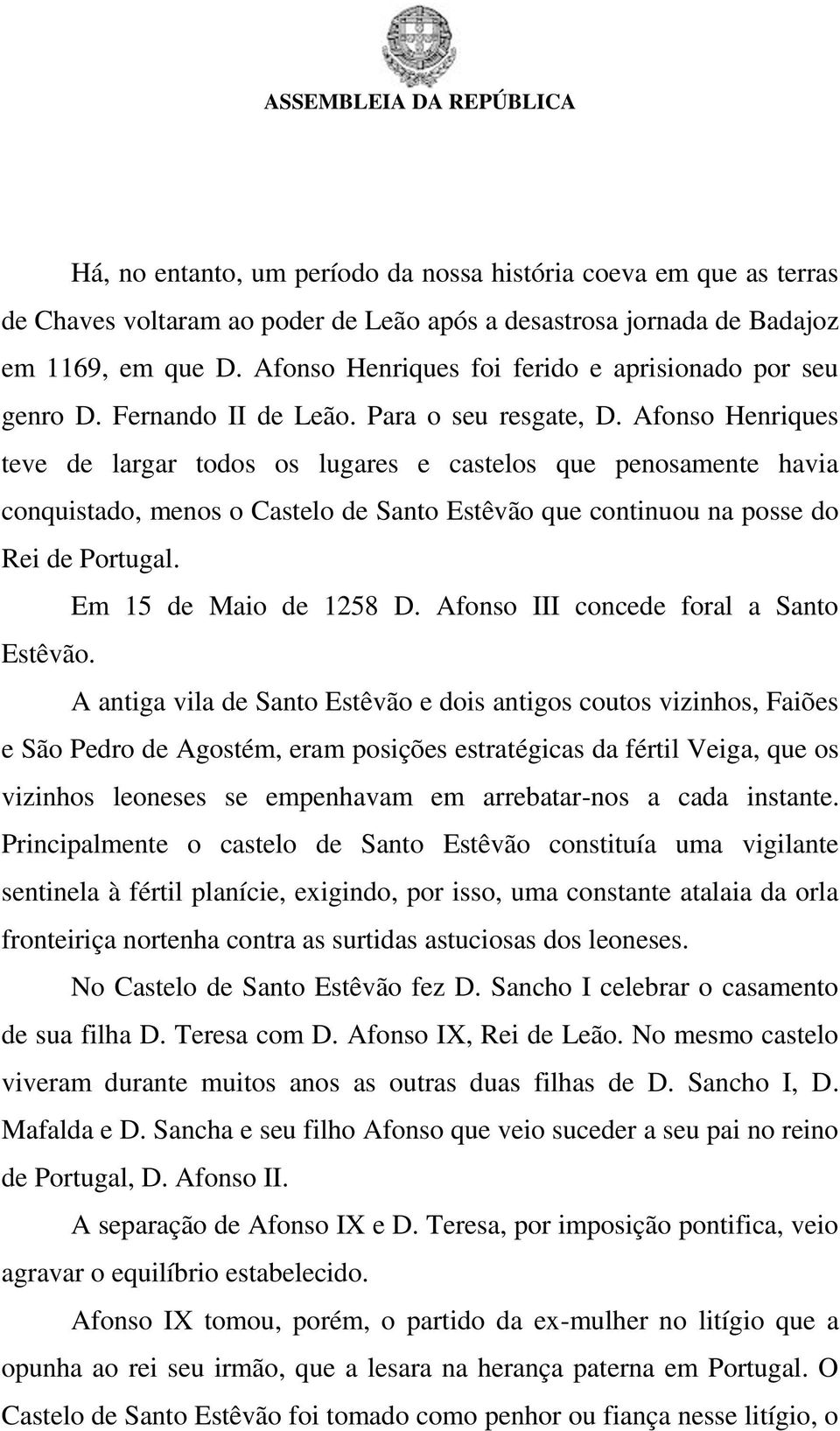 ASSEMBLEIA DA REPÚBLICA

Há, no entanto, um período da nossa história coeva em que as terras de Chaves voltaram ao poder de Leão após a desastrosa jornada de Badajoz em 1169, em que D. Afonso Henriques foi ferido e aprisionado por seu genro D. Fernando II de Leão. Para o seu resgate, D. Afonso Henriques teve de largar todos os lugares e castelos que penosamente havia conquistado, menos o Castelo de Santo Estêvão que continuou na posse do Rei de Portugal.

Em 15 de Maio de 1258 D. Afonso III concede foral a Santo Estêvão.

A antiga vila de Santo Estêvão e dois antigos coutos vizinhos, Faiões e São Pedro de Agostém, eram posições estratégicas da fértil Veiga, que os vizinhos leoneses se empenhavam em arrebatar-nos a cada instante. Principalmente o castelo de Santo Estêvão constituía uma vigilante sentinela à fértil planície, exigindo, por isso, uma constante atalaia da orla fronteiriça nortenha contra as surtidas astuciosas dos leoneses.

No Castelo de Santo Estêvão fez D. Sancho I celebrar o casamento de sua filha D. Teresa com D. Afonso IX, Rei de Leão. No mesmo castelo viveram durante muitos anos as outras duas filhas de D. Sancho I, D. Mafalda e D. Sancha e seu filho Afonso que veio suceder a seu pai no reino de Portugal, D. Afonso II.

A separação de Afonso IX e D. Teresa, por imposição pontifica, veio agravar o equilíbrio estabelecido.

Afonso IX tomou, porém, o partido da ex-mulher no litígio que a opunha ao rei seu irmão, que a lesara na herança paterna em Portugal. O Castelo de Santo Estêvão foi tomado como penhor ou fiança nesse litígio, o